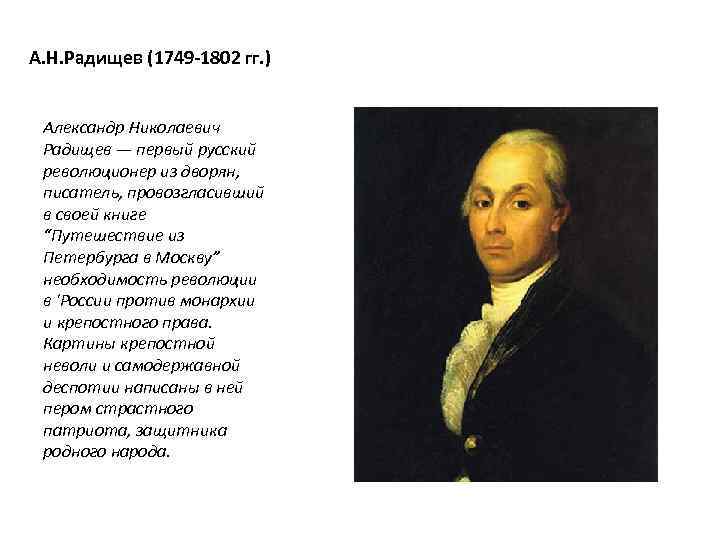 А.Н.Радищев (1749-1802 гг.)

Александр Николаевич Радищев — первый русский революционер из дворян, писатель, провозгласивший в своей книге "Путешествие из Петербурга в Москву" необходимость революции в 'России против монархии и крепостного права. Картины крепостной неволи и самодержавной деспотии написаны в ней пером страстного патриота, защитника родного народа.